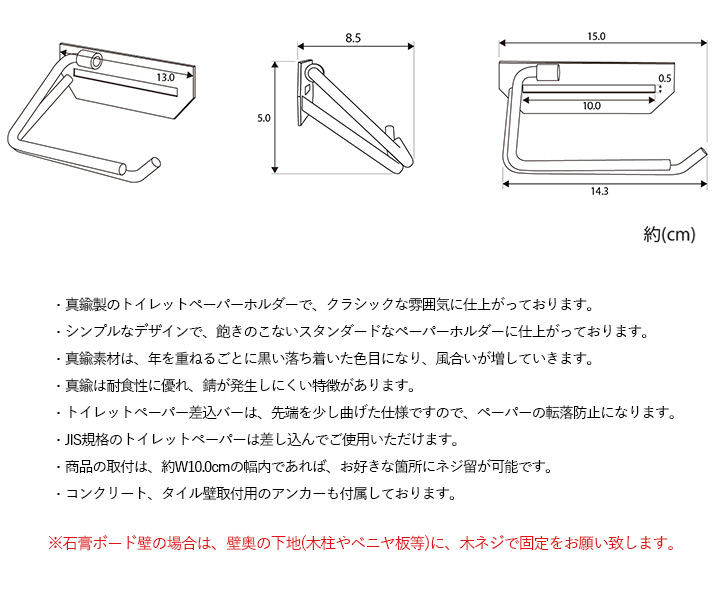 13.0

8.5

5.0

15.0

0.5

10.0

14.3

約(cm)

・真鍮製のトイレットペーパーホルダーで、クラシックな雰囲気に仕上がっております。

・シンプルなデザインで、飽きのこないスタンダードなペーパーホルダーに仕上がっております。

・真鍮素材は、年を重ねるごとに黒い落ち着いた色目になり、風合いが増していきます。

・真鍮は耐食性に優れ、錆が発生しにくい特徴があります。

・トイレットペーパー差込バーは、先端を少し曲げた仕様ですので、ペーパーの転落防止になります。

・JIS規格のトイレットペーパーは差し込んでご使用いただけます。

・商品の取付は、約W10.0cmの幅内であれば、お好きな箇所にネジ留が可能です。

・コンクリート、タイル壁取付用のアンカーも付属しております。

※石膏ボード壁の場合は、壁奥の下地(木柱やベニヤ板等)に、木ネジで固定をお願い致します。